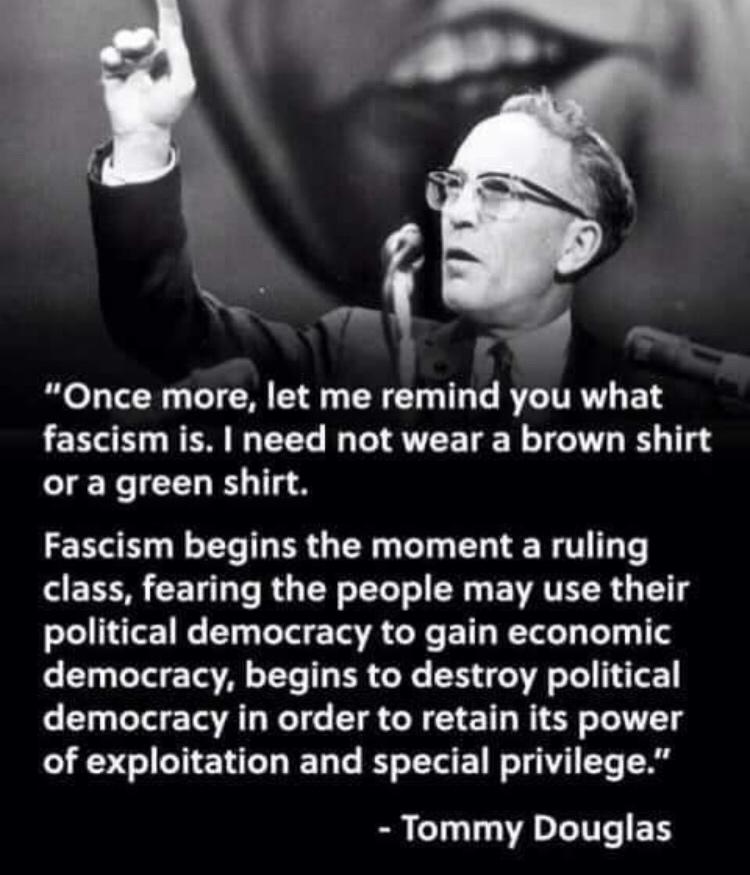 "Once more, let me remind you what fascism is. I need not wear a brown shirt or a green shirt.

Fascism begins the moment a ruling class, fearing the people may use their political democracy to gain economic democracy, begins to destroy political democracy in order to retain its power of exploitation and special privilege."

- Tommy Douglas